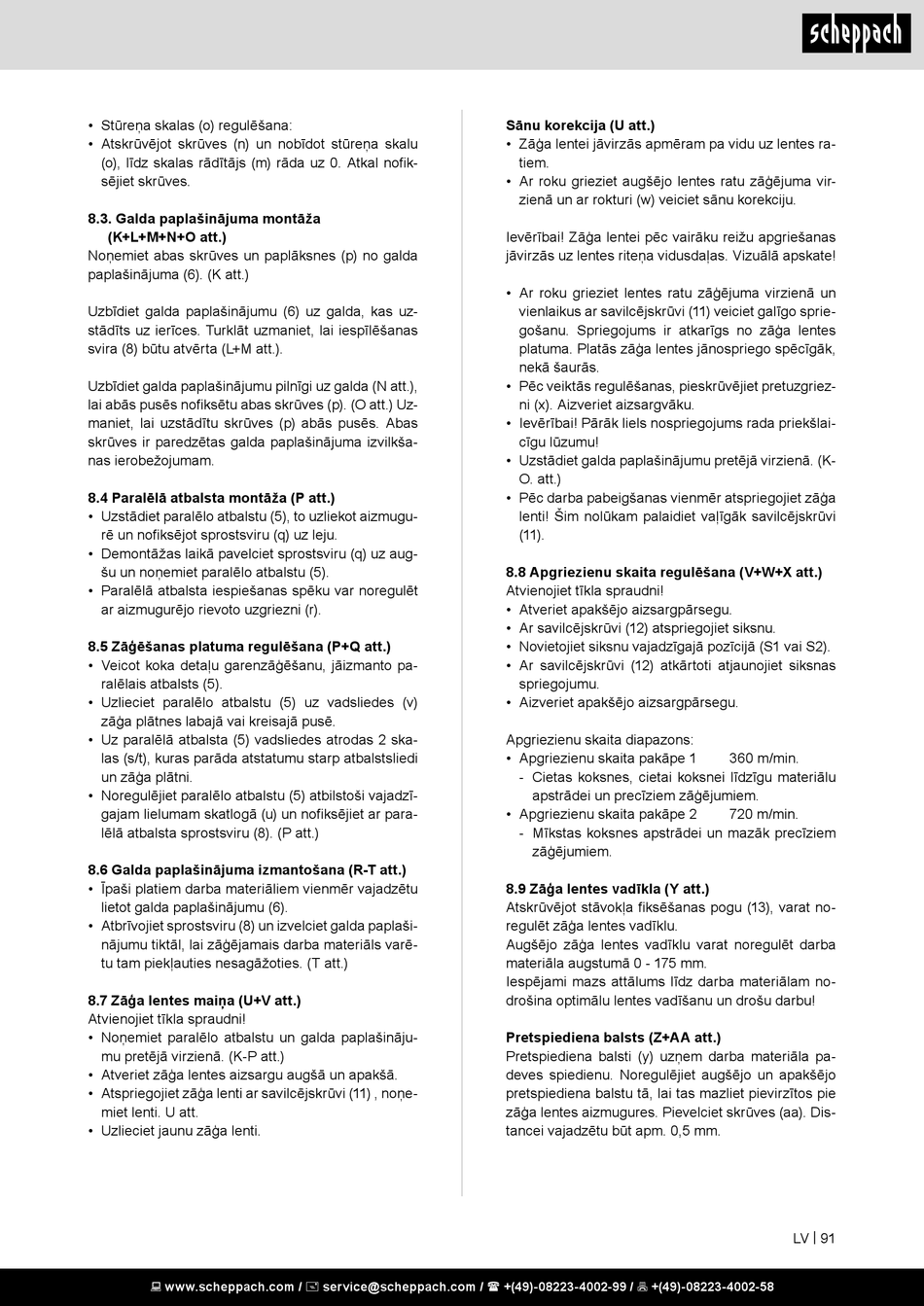 scheppach

• Stūreņa skalas (o) regulēšana:
• Atskrūvējot skrūves (n) un nobīdot stūreņa skalu (o), līdz skalas rādītājs (m) rāda uz 0. Atkal nofiksējiet skrūves.

8.3. Galda paplašinājuma montāža (K+L+M+N+O att.)
Noņemiet abas skrūves un paplāksnes (p) no galda paplašinājuma (6). (K att.)

Uzbīdiet galda paplašinājumu (6) uz galda, kas uzstādīts uz ierīces. Turklāt uzmaniet, lai iespīlēšanas svira (8) būtu atvērta (L+M att.).

Uzbīdiet galda paplašinājumu pilnīgi uz galda (N att.), lai abās pusēs nofiksētu abas skrūves (p). (O att.) Uzmaniet, lai uzstādītu skrūves (p) abās pusēs. Abas skrūves ir paredzētas galda paplašinājuma izvilkšanas ierobežojumam.

8.4 Paralēlā atbalsta montāža (P att.)
• Uzstādiet paralēlo atbalstu (5), to uzliekot aizmugurē un nofiksējot sprostsviru (q) uz leju.
• Demontāžas laikā pavelciet sprostsviru (q) uz augšu un noņemiet paralēlo atbalstu (5).
• Paralēlā atbalsta iespiešanas spēku var noregulēt ar aizmugurējo rievoto uzgriezni (r).

8.5 Zāģēšanas platuma regulēšana (P+Q att.)
• Veicot koka detaļu garenzāģēšanu, jāizmanto paralēlais atbalsts (5).
• Uzlieciet paralēlo atbalstu (5) uz vadsliedes (v) zāģa plātnes labajā vai kreisajā pusē.
• Uz paralēlā atbalsta (5) vadsliedes atrodas 2 skalas (s/t), kuras parāda atstatumu starp atbalstsliedi un zāģa plātni.
• Noregulējiet paralēlo atbalstu (5) atbilstoši vajadzīgajam lielumam skatlogā (u) un nofiksējiet ar paralēlā atbalsta sprostsviru (8). (P att.)

8.6 Galda paplašinājuma izmantošana (R-T att.)
• Īpaši platiem darba materiāliem vienmēr vajadzētu lietot galda paplašinājumu (6).
• Atbrīvojiet sprostsviru (8) un izvelciet galda paplašinājumu tiktāl, lai zāģējamais darba materiāls varētu tam piekļauties nesagāžoties. (T att.)

8.7 Zāģa lentes maiņa (U+V att.)
Atvienojiet tīkla spraudni!
• Noņemiet paralēlo atbalstu un galda paplašinājumu pretējā virzienā. (K-P att.)
• Atveriet zāģa lentes aizsargu augšā un apakšā.
• Atspriegojiet zāģa lenti ar savilcējskrūvi (11) , noņemiet lenti. U att.
• Uzlieciet jaunu zāģa lenti.

Sānu korekcija (U att.)
• Zāģa lentei jāvirzās apmēram pa vidu uz lentes ratiem.
• Ar roku grieziet augšējo lentes ratu zāģējuma virzienā un ar rokturi (w) veiciet sānu korekciju.

Ievērībai! Zāģa lentei pēc vairāku reižu apgriešanas jāvirzās uz lentes riteņa vidusdaļas. Vizuālā apskate!

• Ar roku grieziet lentes ratu zāģējuma virzienā un vienlaikus ar savilcējskrūvi (11) veiciet galīgo spriegošanu. Spriegojums ir atkarīgs no zāģa lentes platuma. Platās zāģa lentes jānospriego spēcīgāk, nekā šaurās.
• Pēc veiktās regulēšanas, pieskrūvējiet pretuzgriezni (x). Aizveriet aizsargvāku.
• Ievērībai! Pārāk liels nospriegojums rada priekšlaicīgu lūzumu!
• Uzstādiet galda paplašinājumu pretējā virzienā. (K-O. att.)
• Pēc darba pabeigšanas vienmēr atspriegojiet zāģa lenti! Šim nolūkam palaidiet vaļīgāk savilcējskrūvi (11).

8.8 Apgriezienu skaita regulēšana (V+W+X att.)
Atvienojiet tīkla spraudni!
• Atveriet apakšējo aizsargpārsegu.
• Ar savilcējskrūvi (12) atspriegojiet siksnu.
• Novietojiet siksnu vajadzīgajā pozīcijā (S1 vai S2).
• Ar savilcējskrūvi (12) atkārtoti atjaunojiet siksnas spriegojumu.
• Aizveriet apakšējo aizsargpārsegu.

Apgriezienu skaita diapazons:
• Apgriezienu skaita pakāpe 1 360 m/min.
- Cietas koksnes, cietai koksnei līdzīgu materiālu apstrādei un precīziem zāģējumiem.
• Apgriezienu skaita pakāpe 2 720 m/min.
- Mīkstas koksnes apstrādei un mazāk precīziem zāģējumiem.

8.9 Zāģa lentes vadīkla (Y att.)
Atskrūvējot stāvokļa fiksēšanas pogu (13), varat noregulēt zāģa lentes vadīklu.
Augšējo zāģa lentes vadīklu varat noregulēt darba materiāla augstumā 0 - 175 mm.
Iespējami mazs attālums līdz darba materiālam nodrošina optimālu lentes vadīšanu un drošu darbu!

Pretspiediena balsts (Z+AA att.)
Pretspiediena balsti (y) uzņem darba materiāla padeves spiedienu. Noregulējiet augšējo un apakšējo pretspiediena balstu tā, lai tas mazliet pievirzītos pie zāģa lentes aizmugures. Pievelciet skrūves (aa). Distancei vajadzētu būt apm. 0,5 mm.

LV | 91

www.scheppach.com / service@scheppach.com / +(49)-08223-4002-99 / +(49)-08223-4002-58